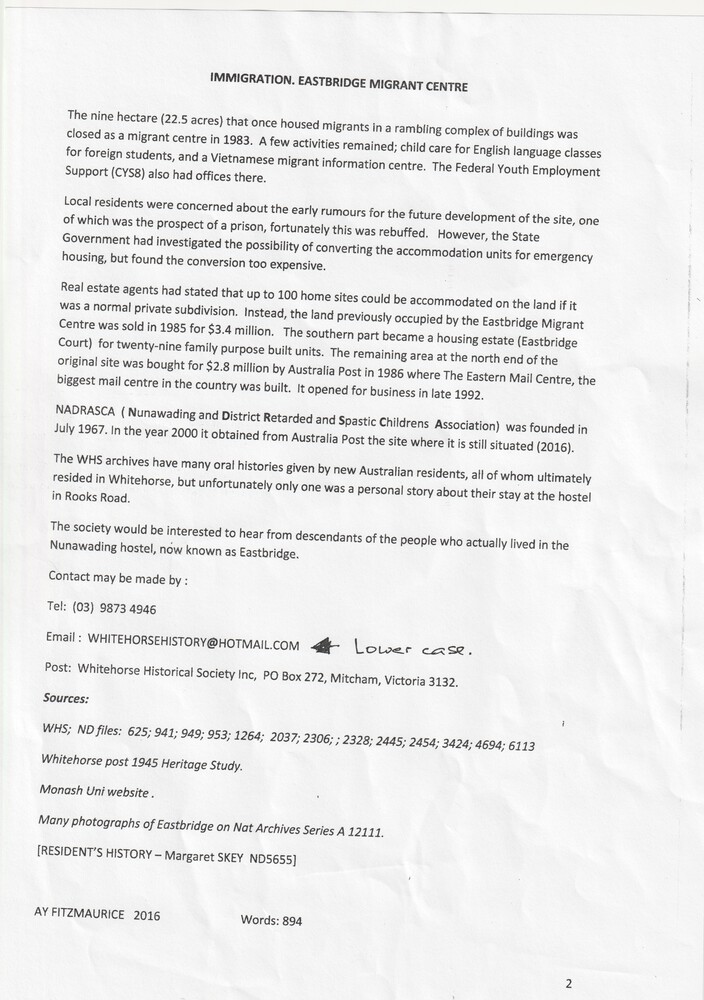 IMMIGRATION. EASTBRIDGE MIGRANT CENTRE

The nine hectare (22.5 acres) that once housed migrants in a rambling complex of buildings was closed as a migrant centre in 1983. A few activities remained; child care for English language classes for foreign students, and a Vietnamese migrant information centre. The Federal Youth Employment Support (CYS8) also had offices there.

Local residents were concerned about the early rumours for the future development of the site, one of which was the prospect of a prison, fortunately this was rebuffed. However, the State Government had investigated the possibility of converting the accommodation units for emergency housing, but found the conversion too expensive.

Real estate agents had stated that up to 100 home sites could be accommodated on the land if it was a normal private subdivision. Instead, the land previously occupied by the Eastbridge Migrant Centre was sold in 1985 for $3.4 million. The southern part became a housing estate (Eastbridge Court) for twenty-nine family purpose built units. The remaining area at the north end of the original site was bought for $2.8 million by Australia Post in 1986 where The Eastern Mail Centre, the biggest mail centre in the country was built. It opened for business in late 1992.

NADRASCA ( Nunawading and District Retarded and Spastic Childrens Association) was founded in July 1967. In the year 2000 it obtained from Australia Post the site where it is still situated (2016).

The WHS archives have many oral histories given by new Australian residents, all of whom ultimately resided in Whitehorse, but unfortunately only one was a personal story about their stay at the hostel in Rooks Road.

The society would be interested to hear from descendants of the people who actually lived in the Nunawading hostel, now known as Eastbridge.

Contact may be made by :

Tel: (03) 9873 4946

Email : WHITEHORSEHISTORY@HOTMAIL.COM Lower case.

Post: Whitehorse Historical Society Inc, PO Box 272, Mitcham, Victoria 3132.

Sources:

WHS; ND files: 625; 941; 949; 953; 1264; 2037; 2306; ; 2328; 2445; 2454; 3424; 4694; 6113

Whitehorse post 1945 Heritage Study.

Monash Uni website .

Many photographs of Eastbridge on Nat Archives Series A 12111.

[RESIDENT'S HISTORY – Margaret SKEY ND5655]

AY FITZMAURICE 2016 Words: 894

2